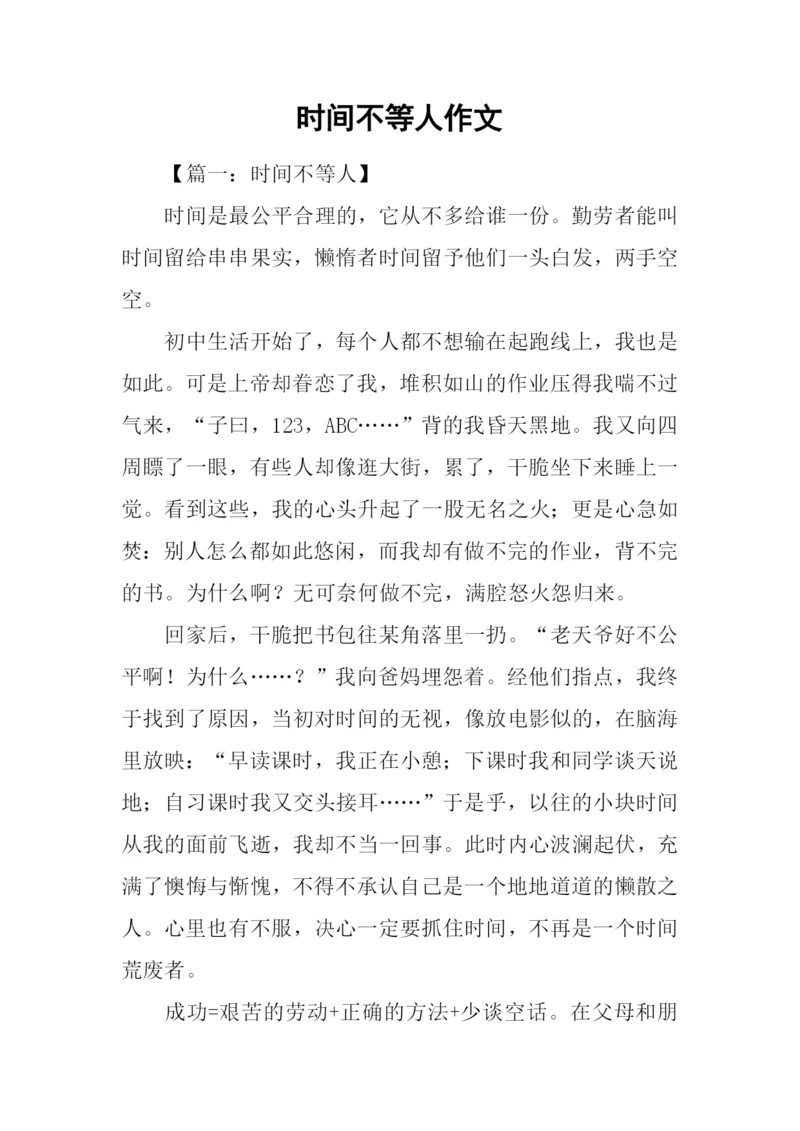 时间不等人作文

【篇一：时间不等人】

时间是最公平合理的，它从不多给谁一份。勤劳者能叫时间留给串串果实，懒惰者时间留予他们一头白发，两手空空。

初中生活开始了，每个人都不想输在起跑线上，我也是如此。可是上帝却眷恋了我，堆积如山的作业压得我喘不过气来，“子曰，123，ABC……”背的我昏天黑地。我又向四周瞟了一眼，有些人却像逛大街，累了，干脆坐下来睡上一觉。看到这些，我的心头升起了一股无名之火；更是心急如焚：别人怎么都如此悠闲，而我却有做不完的作业，背不完的书。为什么啊？无可奈何做不完，满腔怒火怨归来。

回家后，干脆把书包往某角落里一扔。“老天爷好不公平啊！为什么……？”我向爸妈埋怨着。经他们指点，我终于找到了原因，当初对时间的无视，像放电影似的，在脑海里放映：“早读课时，我正在小憩；下课时我和同学谈天说地；自习课时我又交头接耳……”于是乎，以往的小块时间从我的面前飞逝，我却不当一回事。此时内心波澜起伏，充满了懊悔与惭愧，不得不承认自己是一个地地道道的懒散之人。心里也有不服，决心一定要抓住时间，不再是一个时间荒废者。

成功=艰苦的劳动+正确的方法+少谈空话。在父母和朋